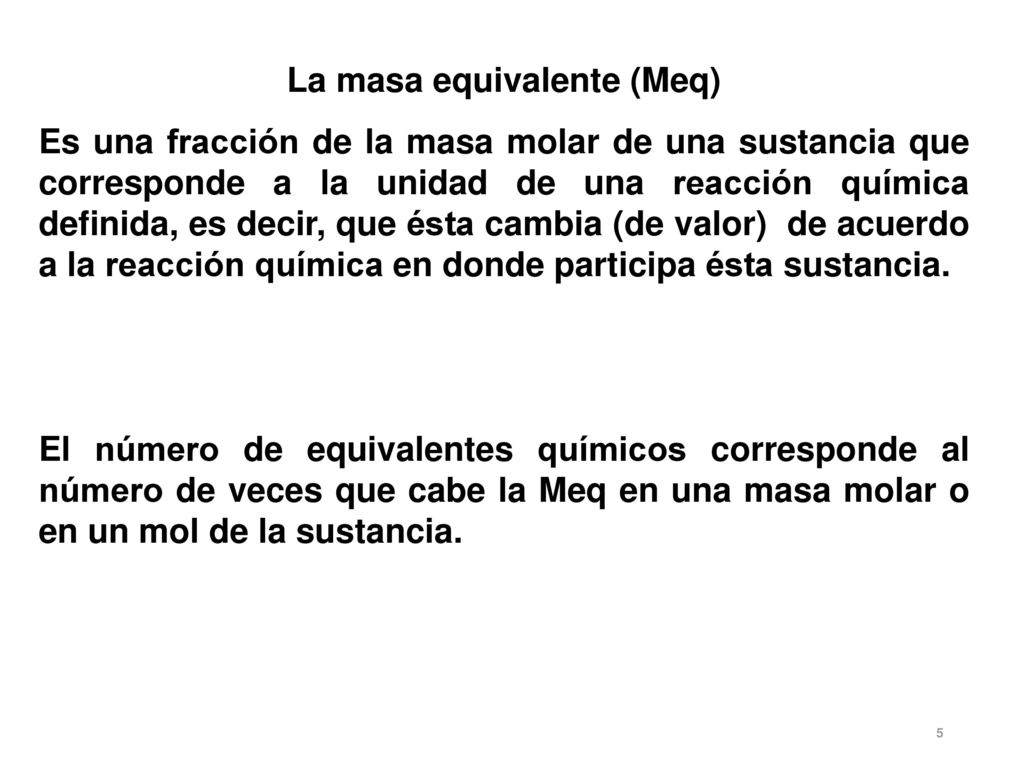 La masa equivalente (Meq)

Es una fracción de la masa molar de una sustancia que corresponde a la unidad de una reacción química definida, es decir, que ésta cambia (de valor) de acuerdo a la reacción química en donde participa ésta sustancia.

El número de equivalentes químicos corresponde al número de veces que cabe la Meq en una masa molar o en un mol de la sustancia.

5